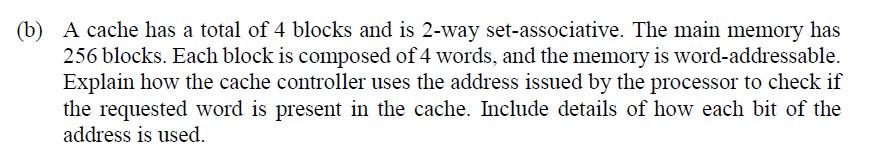 (b) A cache has a total of 4 blocks and is 2-way set-associative. The main memory has 256 blocks. Each block is composed of 4 words, and the memory is word-addressable. Explain how the cache controller uses the address issued by the processor to check if the requested word is present in the cache. Include details of how each bit of the address is used.